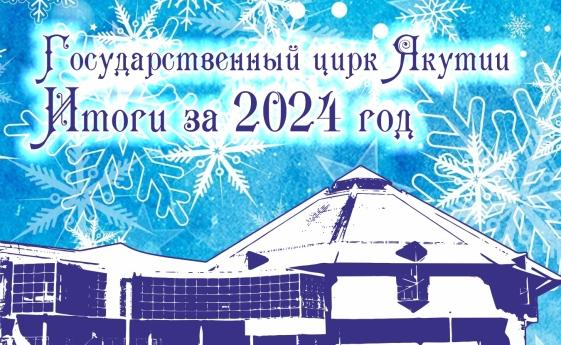 Государственный цирк Якутии
Итоги за 2024 год